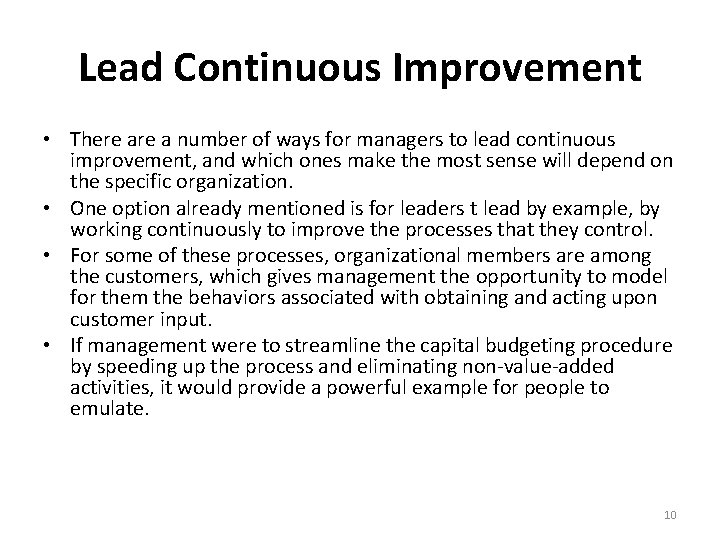 Lead Continuous Improvement

• There are a number of ways for managers to lead continuous improvement, and which ones make the most sense will depend on the specific organization.
• One option already mentioned is for leaders t lead by example, by working continuously to improve the processes that they control.
• For some of these processes, organizational members are among the customers, which gives management the opportunity to model for them the behaviors associated with obtaining and acting upon customer input.
• If management were to streamline the capital budgeting procedure by speeding up the process and eliminating non-value-added activities, it would provide a powerful example for people to emulate.

10